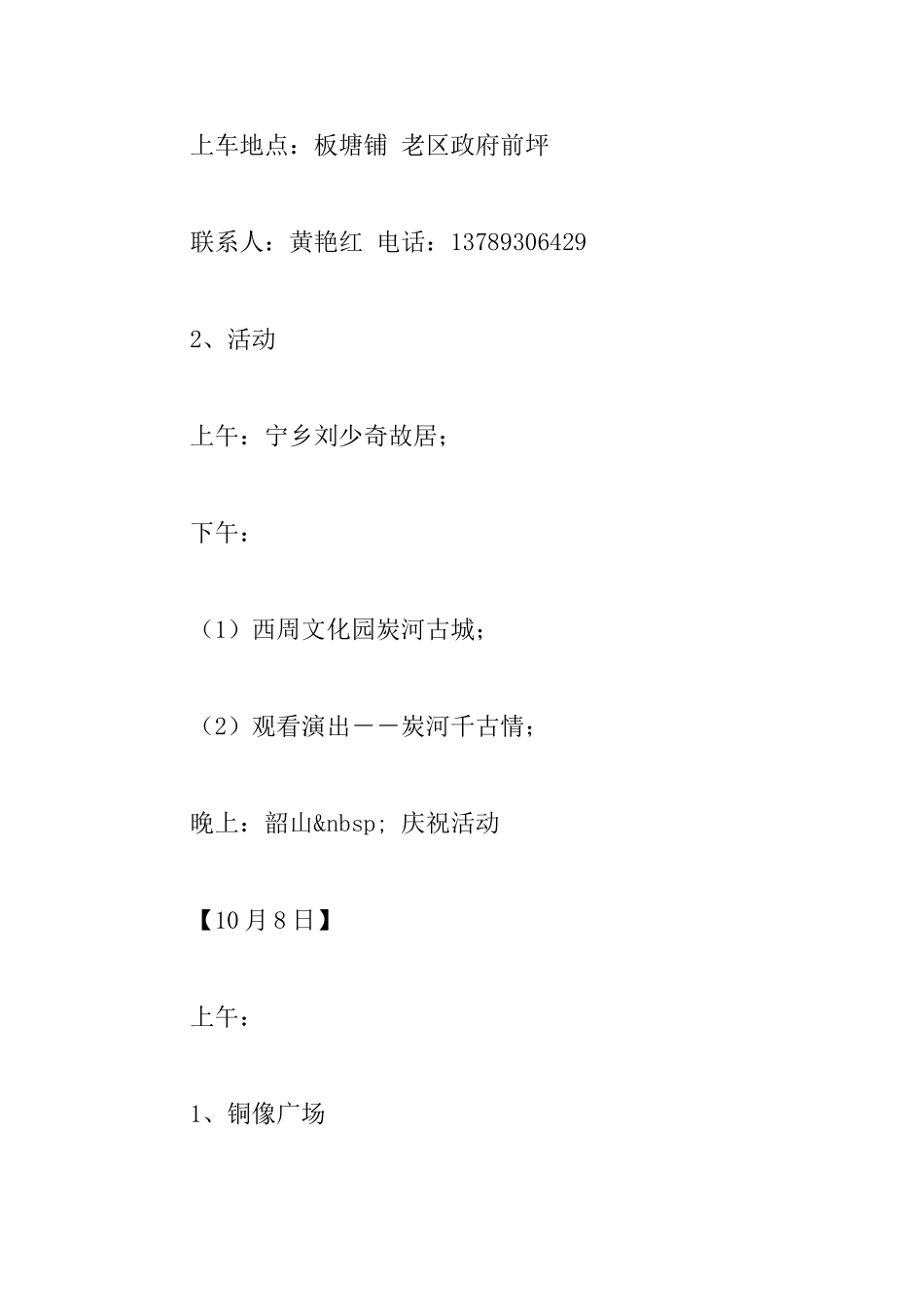 上车地点：板塘铺 老区政府前坪

联系人：黄艳红 电话：13789306429

2、活动

上午：宁乡刘少奇故居；

下午：

（1）西周文化园炭河古城；

（2）观看演出——炭河千古情；

晚上：韶山&nbsp; 庆祝活动

【10月8日】

上午：

1、铜像广场